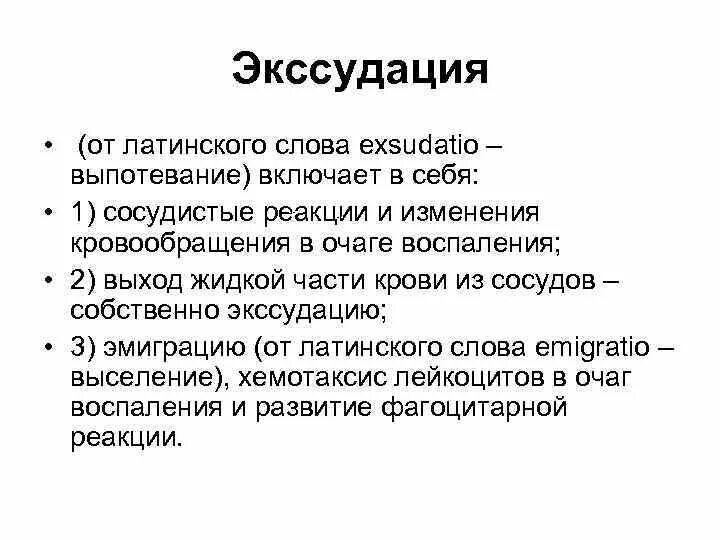 Экссудация

• (от латинского слова exsudatio – выпотевание) включает в себя:

• 1) сосудистые реакции и изменения кровообращения в очаге воспаления;

• 2) выход жидкой части крови из сосудов – собственно экссудацию;

• 3) эмиграцию (от латинского слова emigratio – выселение), хемотаксис лейкоцитов в очаг воспаления и развитие фагоцитарной реакции.